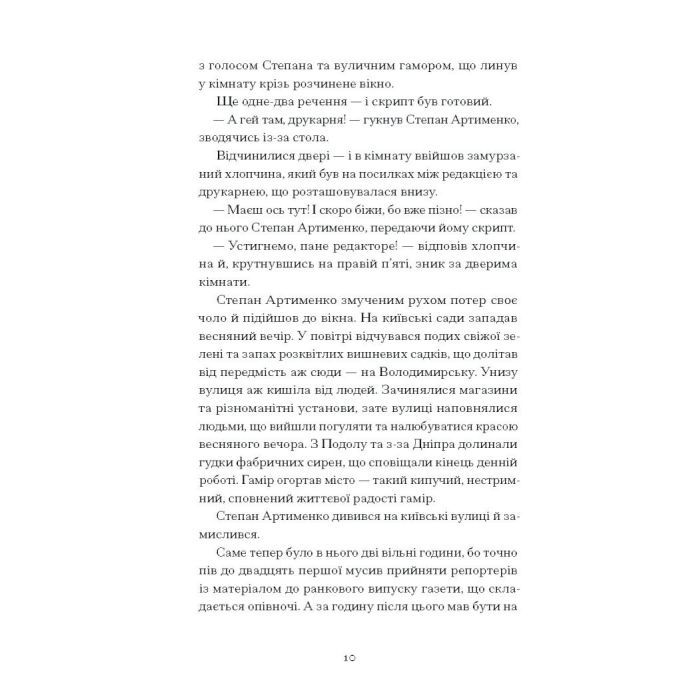 з голосом Степана та вуличним гамором, що линув у кімнату крізь розчинене вікно.

Ще одне-два речення — і скрипт був готовий.

— А гей там, друкарня! — гукнув Степан Артименко, зводячись із-за стола.

Відчинилися двері — і в кімнату ввійшов замурзаний хлопчина, який був на посилках між редакцією та друкарнею, що розташовувалася внизу.

— Маєш ось тут! І скоро біжи, бо вже пізно! — сказав до нього Степан Артименко, передаючи йому скрипт.

— Устигнемо, пане редакторе! — відповів хлопчина й, крутнувшись на правій п'яті, зник за дверима кімнати.

Степан Артименко змученим рухом потер своє чоло й підійшов до вікна. На київські сади западав весняний вечір. У повітрі відчувався подих свіжої зелені та запах розквітлих вишневих садків, що долітав від передмість аж сюди — на Володимирську. Унизу вулиця аж кишіла від людей. Зачинялися магазини та різноманітні установи, зате вулиці наповнялися людьми, що вийшли погуляти та налюбуватися красою весняного вечора. З Подолу та з-за Дніпра долинали гудки фабричних сирен, що сповіщали кінець денній роботі. Гамір огортав місто — такий кипучий, нестримний, сповнений життєвої радості гамір.

Степан Артименко дивився на київські вулиці й замислився.

Саме тепер було в нього дві вільні години, бо точно пів до двадцять першої мусив прийняти репортерів із матеріалом до ранкового випуску газети, що складається опівночі. А за годину після цього мав бути на

10